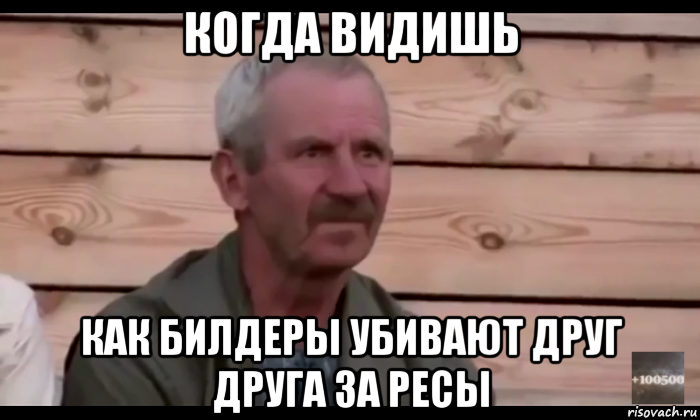 КОГДА ВИДИШЬ

КАК БИЛДЕРЫ УБИВАЮТ ДРУГ ДРУГА ЗА РЕСЫ

+100500

risovach.ru